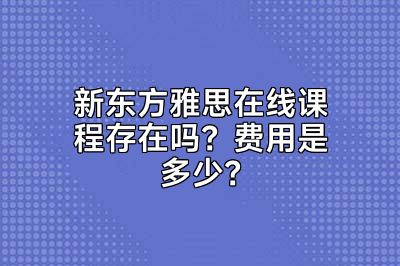 新东方雅思在线课程存在吗？费用是多少？